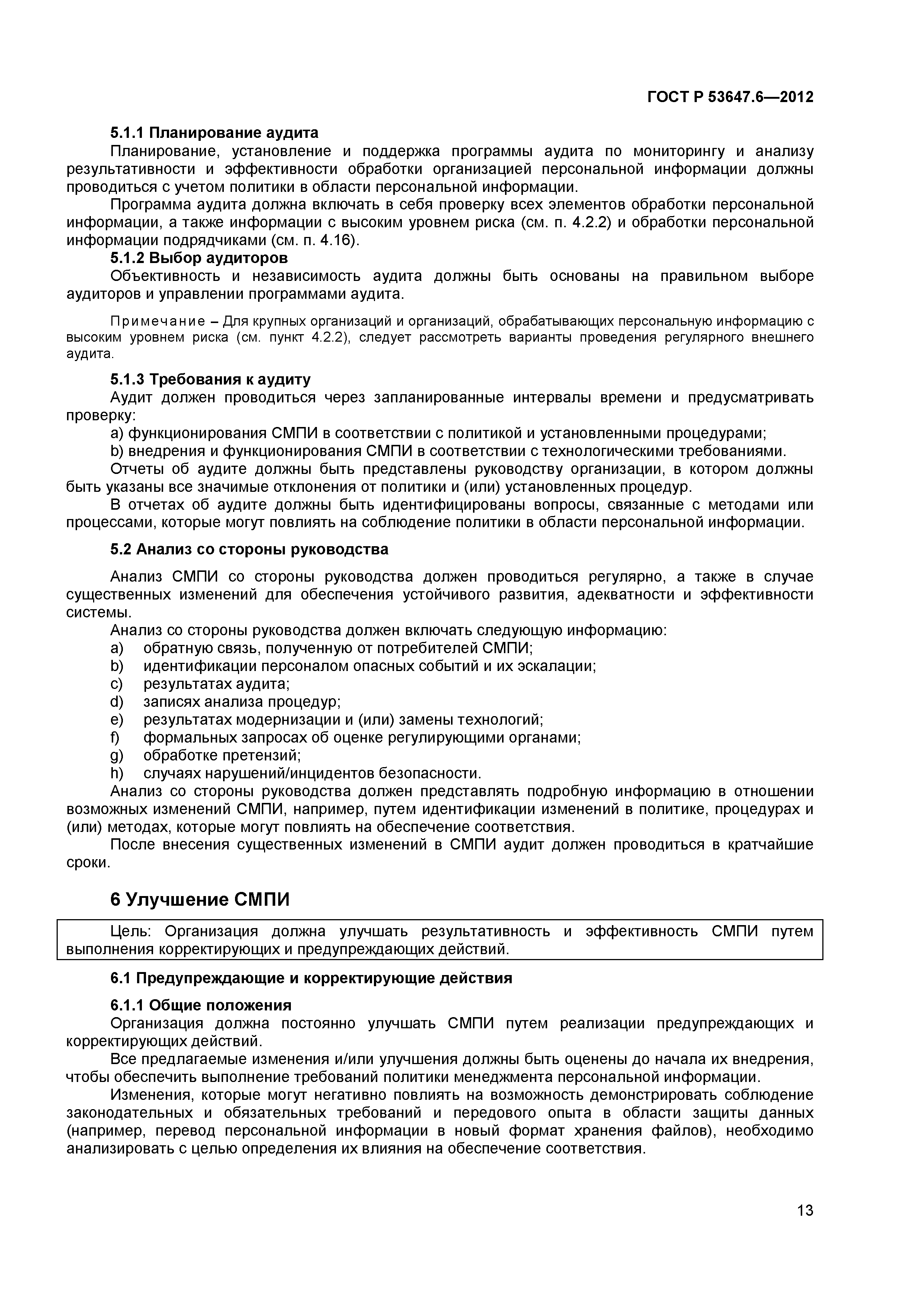 ГОСТ Р 53647.6—2012

5.1.1 Планирование аудита

Планирование, установление и поддержка программы аудита по мониторингу и анализу результативности и эффективности обработки организацией персональной информации должны проводиться с учетом политики в области персональной информации.

Программа аудита должна включать в себя проверку всех элементов обработки персональной информации, а также информации с высоким уровнем риска (см. п. 4.2.2) и обработки персональной информации подрядчиками (см. п. 4.16).

5.1.2 Выбор аудиторов

Объективность и независимость аудита должны быть основаны на правильном выборе аудиторов и управлении программами аудита.

Примечание – Для крупных организаций и организаций, обрабатывающих персональную информацию с высоким уровнем риска (см. пункт 4.2.2), следует рассмотреть варианты проведения регулярного внешнего аудита.

5.1.3 Требования к аудиту

Аудит должен проводиться через запланированные интервалы времени и предусматривать проверку:

a) функционирования СМПИ в соответствии с политикой и установленными процедурами;

b) внедрения и функционирования СМПИ в соответствии с технологическими требованиями.

Отчеты об аудите должны быть представлены руководству организации, в котором должны быть указаны все значимые отклонения от политики и (или) установленных процедур.

В отчетах об аудите должны быть идентифицированы вопросы, связанные с методами или процессами, которые могут повлиять на соблюдение политики в области персональной информации.

5.2 Анализ со стороны руководства

Анализ СМПИ со стороны руководства должен проводиться регулярно, а также в случае существенных изменений для обеспечения устойчивого развития, адекватности и эффективности системы.

Анализ со стороны руководства должен включать следующую информацию:

a) обратную связь, полученную от потребителей СМПИ;

b) идентификации персоналом опасных событий и их эскалации;

c) результатах аудита;

d) записях анализа процедур;

e) результатах модернизации и (или) замены технологий;

f) формальных запросах об оценке регулирующими органами;

g) обработке претензий;

h) случаях нарушений/инцидентов безопасности.

Анализ со стороны руководства должен представлять подробную информацию в отношении возможных изменений СМПИ, например, путем идентификации изменений в политике, процедурах и (или) методах, которые могут повлиять на обеспечение соответствия.

После внесения существенных изменений в СМПИ аудит должен проводиться в кратчайшие сроки.

6 Улучшение СМПИ

Цель: Организация должна улучшать результативность и эффективность СМПИ путем выполнения корректирующих и предупреждающих действий.

6.1 Предупреждающие и корректирующие действия

6.1.1 Общие положения

Организация должна постоянно улучшать СМПИ путем реализации предупреждающих и корректирующих действий.

Все предлагаемые изменения и/или улучшения должны быть оценены до начала их внедрения, чтобы обеспечить выполнение требований политики менеджмента персональной информации.

Изменения, которые могут негативно повлиять на возможность демонстрировать соблюдение законодательных и обязательных требований и передового опыта в области защиты данных (например, перевод персональной информации в новый формат хранения файлов), необходимо анализировать с целью определения их влияния на обеспечение соответствия.

13